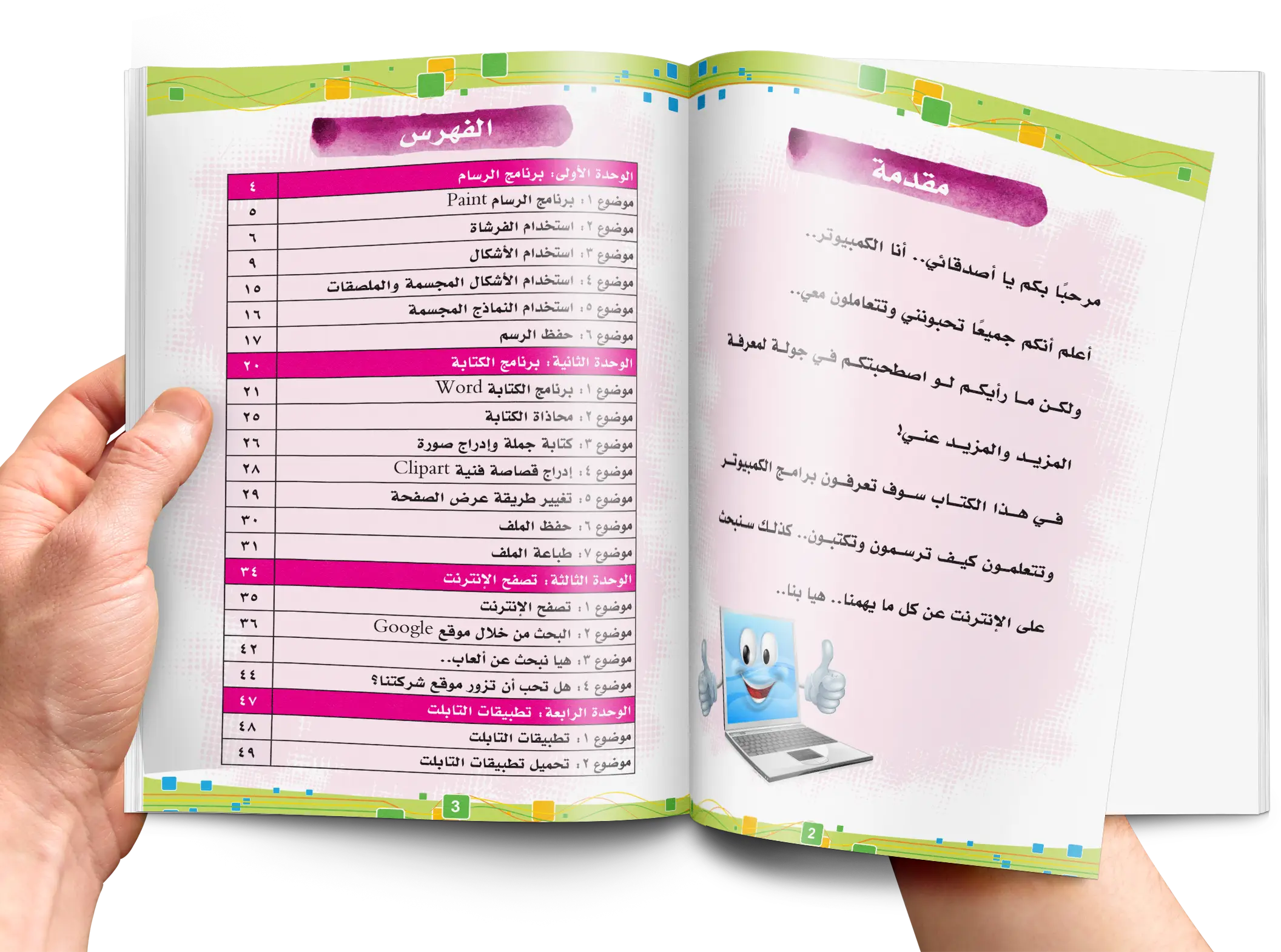 مقدمة

مرحبًا بكم يا أصدقائي.. أنا الكمبيوتر..

أعلم أنكم جميعًا تحبونني وتتعاملون معي..

ولكن ما رأيكم لو اصطحبتكم في جولة لمعرفة المزيد والمزيد عني؟

في هذا الكتاب سوف تعرفون برامج الكمبيوتر وتتعلمون كيف ترسمون وتكتبون.. كذلك سنبحث على الإنترنت عن كل ما يهمنا.. هيا بنا..

2

الفهرس

الوحدة الأولى: برنامج الرسام ٤
موضوع ١: برنامج الرسام Paint ٥
موضوع ٢: استخدام الفرشاة ٦
موضوع ٣: استخدام الأشكال ٩
موضوع ٤: استخدام الأشكال المجسمة والملصقات ١٥
موضوع ٥: استخدام النماذج المجسمة ١٦
موضوع ٦: حفظ الرسم ١٧
الوحدة الثانية: برنامج الكتابة ٢٠
موضوع ١: برنامج الكتابة Word ٢١
موضوع ٢: محاذاة الكتابة ٢٥
موضوع ٣: كتابة جملة وإدراج صورة ٢٦
موضوع ٤: إدراج قصاصة فنية Clipart ٢٨
موضوع ٥: تغيير طريقة عرض الصفحة ٢٩
موضوع ٦: حفظ الملف ٣٠
موضوع ٧: طباعة الملف ٣١
الوحدة الثالثة: تصفح الإنترنت ٣٤
موضوع ١: تصفح الإنترنت ٣٥
موضوع ٢: البحث من خلال موقع Google ٣٦
موضوع ٣: هيا نبحث عن ألعاب.. ٤٢
موضوع ٤: هل تحب أن تزور موقع شركتنا؟ ٤٤
الوحدة الرابعة: تطبيقات التابلت ٤٧
موضوع ١: تطبيقات التابلت ٤٨
موضوع ٢: تحميل تطبيقات التابلت ٤٩

3